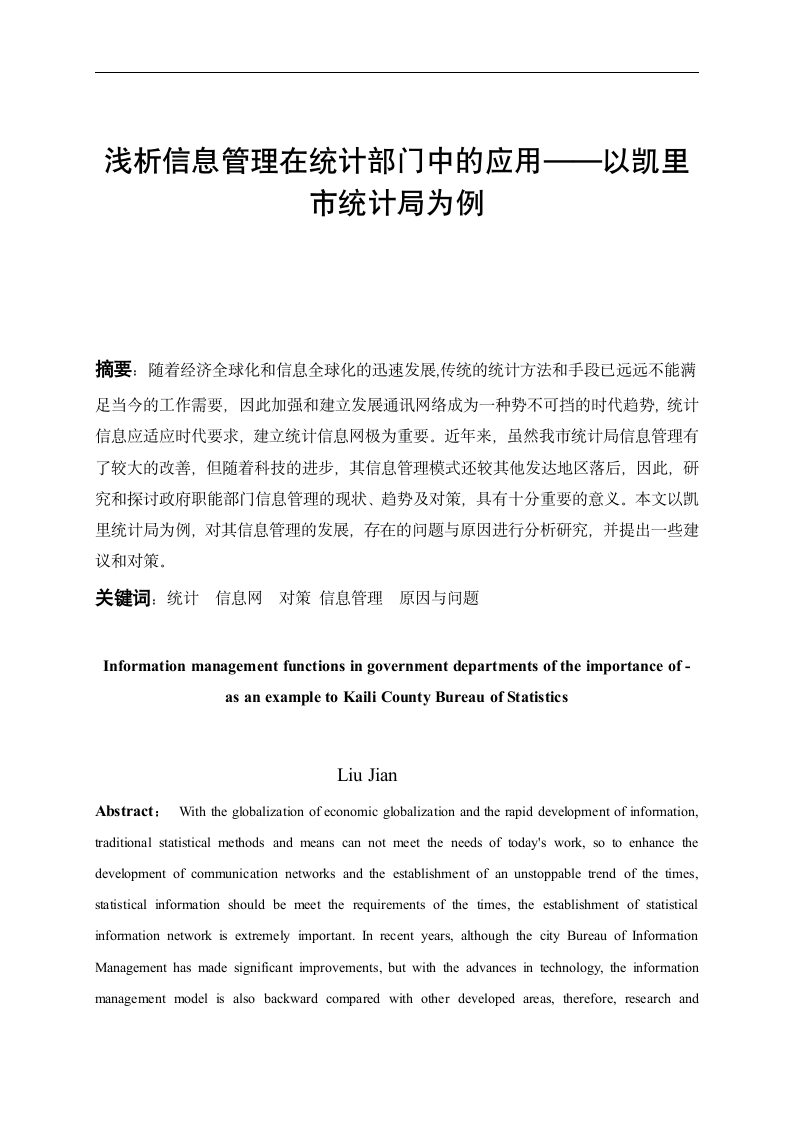 浅析信息管理在统计部门中的应用——以凯里市统计局为例

摘要：随着经济全球化和信息全球化的迅速发展,传统的统计方法和手段已远远不能满足当今的工作需要，因此加强和建立发展通讯网络成为一种势不可挡的时代趋势，统计信息应适应时代要求，建立统计信息网极为重要。近年来，虽然我市统计局信息管理有了较大的改善，但随着科技的进步，其信息管理模式还较其他发达地区落后，因此，研究和探讨政府职能部门信息管理的现状、趋势及对策，具有十分重要的意义。本文以凯里统计局为例，对其信息管理的发展，存在的问题与原因进行分析研究，并提出一些建议和对策。

关键词：统计　信息网　对策　信息管理　原因与问题

Information management functions in government departments of the importance of - as an example to Kaili County Bureau of Statistics

Liu Jian

Abstract： With the globalization of economic globalization and the rapid development of information, traditional statistical methods and means can not meet the needs of today's work, so to enhance the development of communication networks and the establishment of an unstoppable trend of the times, statistical information should be meet the requirements of the times, the establishment of statistical information network is extremely important. In recent years, although the city Bureau of Information Management has made significant improvements, but with the advances in technology, the information management model is also backward compared with other developed areas, therefore, research and